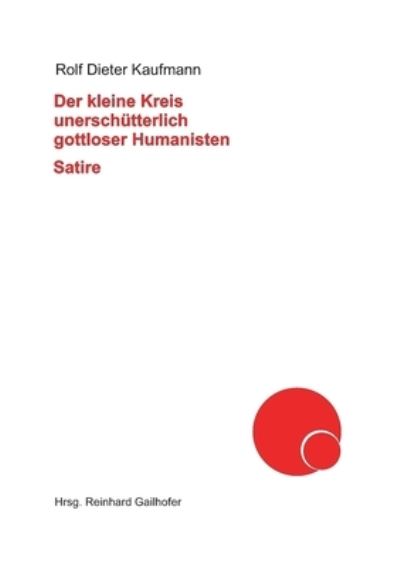 Rolf Dieter Kaufmann

Der kleine Kreis unerschütterlich gottloser Humanisten

Satire

Hrsg. Reinhard Gailhofer